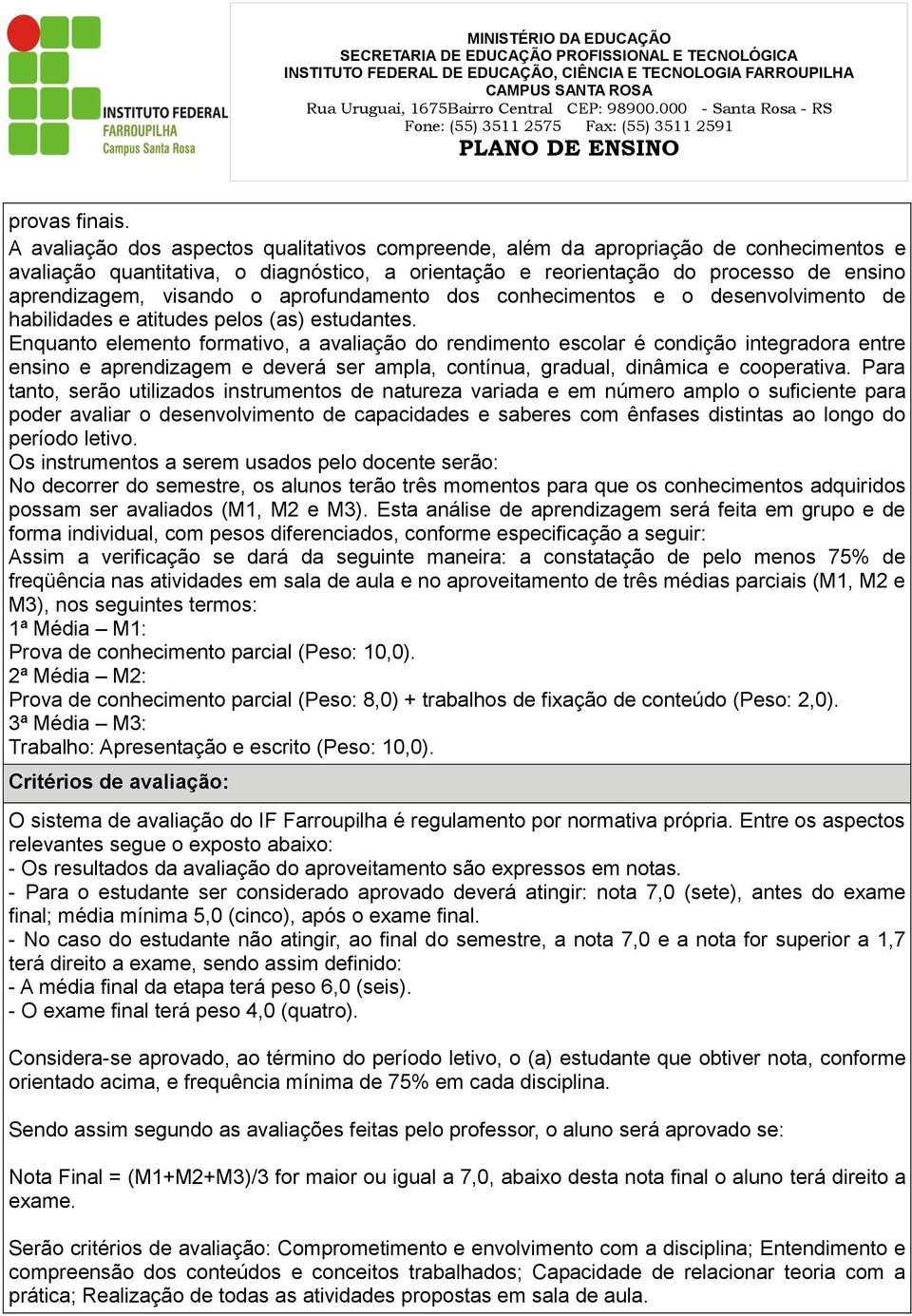 INSTITUTO FEDERAL
FARROUPILHA
Campus Santa Rosa

MINISTÉRIO DA EDUCAÇÃO
SECRETARIA DE EDUCAÇÃO PROFISSIONAL E TECNOLÓGICA
INSTITUTO FEDERAL DE EDUCAÇÃO, CIÊNCIA E TECNOLOGIA FARROUPILHA
CAMPUS SANTA ROSA
Rua Uruguai, 1675Bairro Central CEP: 98900.000 - Santa Rosa - RS
Fone: (55) 3511 2575 Fax: (55) 3511 2591
PLANO DE ENSINO

provas finais.
A avaliação dos aspectos qualitativos compreende, além da apropriação de conhecimentos e avaliação quantitativa, o diagnóstico, a orientação e reorientação do processo de ensino aprendizagem, visando o aprofundamento dos conhecimentos e o desenvolvimento de habilidades e atitudes pelos (as) estudantes.
Enquanto elemento formativo, a avaliação do rendimento escolar é condição integradora entre ensino e aprendizagem e deverá ser ampla, contínua, gradual, dinâmica e cooperativa. Para tanto, serão utilizados instrumentos de natureza variada e em número amplo o suficiente para poder avaliar o desenvolvimento de capacidades e saberes com ênfases distintas ao longo do período letivo.
Os instrumentos a serem usados pelo docente serão:
No decorrer do semestre, os alunos terão três momentos para que os conhecimentos adquiridos possam ser avaliados (M1, M2 e M3). Esta análise de aprendizagem será feita em grupo e de forma individual, com pesos diferenciados, conforme especificação a seguir:
Assim a verificação se dará da seguinte maneira: a constatação de pelo menos 75% de freqüência nas atividades em sala de aula e no aproveitamento de três médias parciais (M1, M2 e M3), nos seguintes termos:
1ª Média – M1:
Prova de conhecimento parcial (Peso: 10,0).
2ª Média – M2:
Prova de conhecimento parcial (Peso: 8,0) + trabalhos de fixação de conteúdo (Peso: 2,0).
3ª Média – M3:
Trabalho: Apresentação e escrito (Peso: 10,0).

Critérios de avaliação:

O sistema de avaliação do IF Farroupilha é regulamento por normativa própria. Entre os aspectos relevantes segue o exposto abaixo:
- Os resultados da avaliação do aproveitamento são expressos em notas.
- Para o estudante ser considerado aprovado deverá atingir: nota 7,0 (sete), antes do exame final; média mínima 5,0 (cinco), após o exame final.
- No caso do estudante não atingir, ao final do semestre, a nota 7,0 e a nota for superior a 1,7 terá direito a exame, sendo assim definido:
- A média final da etapa terá peso 6,0 (seis).
- O exame final terá peso 4,0 (quatro).

Considera-se aprovado, ao término do período letivo, o (a) estudante que obtiver nota, conforme orientado acima, e frequência mínima de 75% em cada disciplina.

Sendo assim segundo as avaliações feitas pelo professor, o aluno será aprovado se:

Nota Final = (M1+M2+M3)/3 for maior ou igual a 7,0, abaixo desta nota final o aluno terá direito a exame.

Serão critérios de avaliação: Comprometimento e envolvimento com a disciplina; Entendimento e compreensão dos conteúdos e conceitos trabalhados; Capacidade de relacionar teoria com a prática; Realização de todas as atividades propostas em sala de aula.